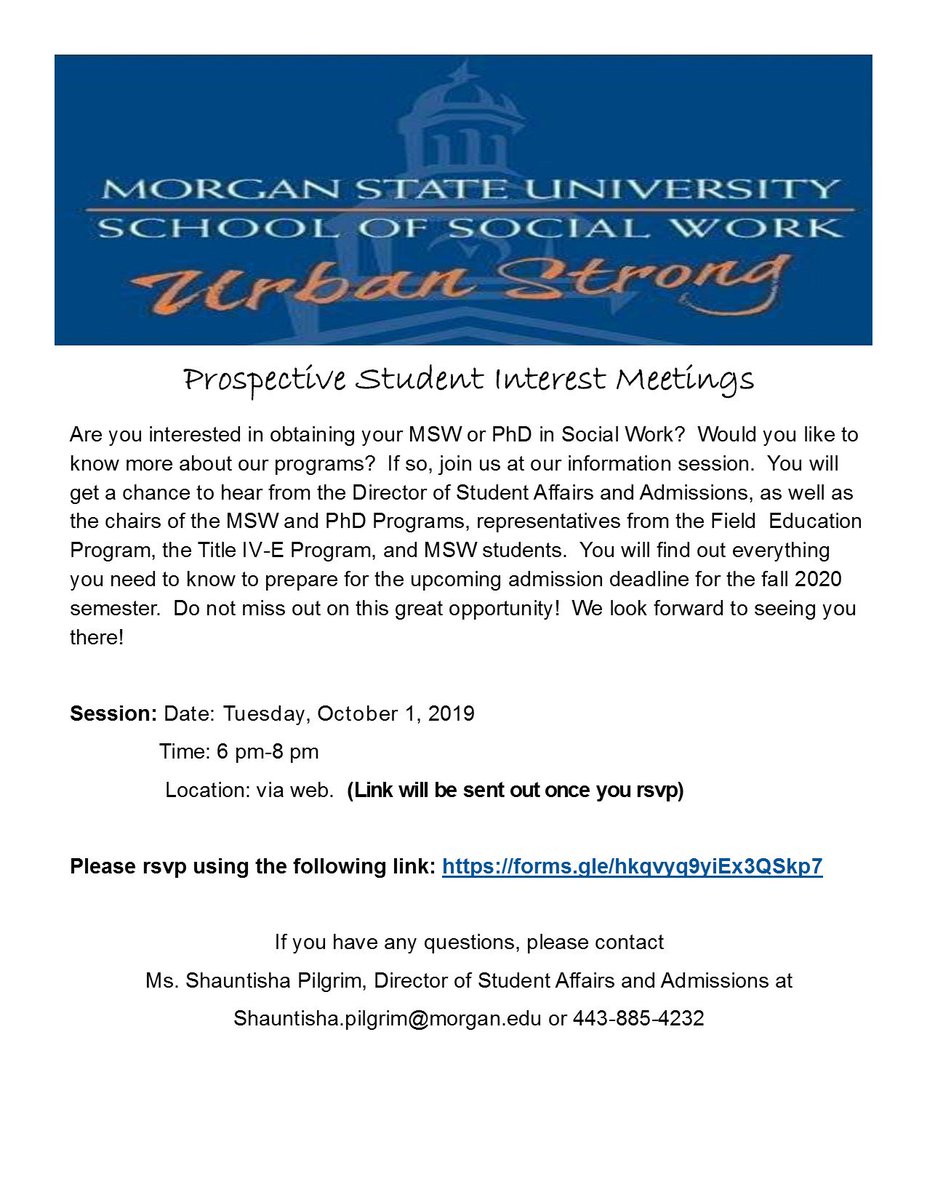 MORGAN STATE UNIVERSITY
SCHOOL OF SOCIAL WORK
Urban Strong

Prospective Student Interest Meetings

Are you interested in obtaining your MSW or PhD in Social Work? Would you like to know more about our programs? If so, join us at our information session. You will get a chance to hear from the Director of Student Affairs and Admissions, as well as the chairs of the MSW and PhD Programs, representatives from the Field Education Program, the Title IV-E Program, and MSW students. You will find out everything you need to know to prepare for the upcoming admission deadline for the fall 2020 semester. Do not miss out on this great opportunity! We look forward to seeing you there!

Session: Date: Tuesday, October 1, 2019
Time: 6 pm-8 pm
Location: via web. (Link will be sent out once you rsvp)

Please rsvp using the following link: https://forms.gle/hkqvyq9yiEx3QSkp7

If you have any questions, please contact
Ms. Shauntisha Pilgrim, Director of Student Affairs and Admissions at
Shauntisha.pilgrim@morgan.edu or 443-885-4232